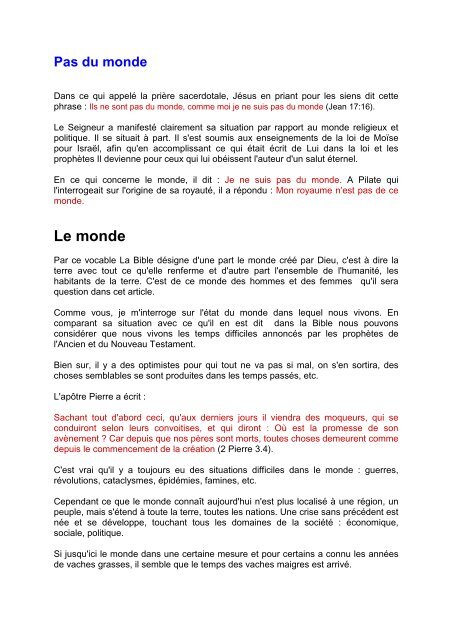 Pas du monde

Dans ce qui appelé la prière sacerdotale, Jésus en priant pour les siens dit cette phrase : Ils ne sont pas du monde, comme moi je ne suis pas du monde (Jean 17:16).

Le Seigneur a manifesté clairement sa situation par rapport au monde religieux et politique. Il se situait à part. Il s'est soumis aux enseignements de la loi de Moïse pour Israël, afin qu'en accomplissant ce qui était écrit de Lui dans la loi et les prophètes Il devienne pour ceux qui lui obéissent l'auteur d'un salut éternel.

En ce qui concerne le monde, il dit : Je ne suis pas du monde. A Pilate qui l'interrogeait sur l'origine de sa royauté, il a répondu : Mon royaume n'est pas de ce monde.

Le monde

Par ce vocable La Bible désigne d'une part le monde créé par Dieu, c'est à dire la terre avec tout ce qu'elle renferme et d'autre part l'ensemble de l'humanité, les habitants de la terre. C'est de ce monde des hommes et des femmes qu'il sera question dans cet article.

Comme vous, je m'interroge sur l'état du monde dans lequel nous vivons. En comparant sa situation avec ce qu'il en est dit dans la Bible nous pouvons considérer que nous vivons les temps difficiles annoncés par les prophètes de l'Ancien et du Nouveau Testament.

Bien sur, il y a des optimistes pour qui tout ne va pas si mal, on s'en sortira, des choses semblables se sont produites dans les temps passés, etc.

L'apôtre Pierre a écrit :

Sachant tout d'abord ceci, qu'aux derniers jours il viendra des moqueurs, qui se conduiront selon leurs convoitises, et qui diront : Où est la promesse de son avènement ? Car depuis que nos pères sont morts, toutes choses demeurent comme depuis le commencement de la création (2 Pierre 3.4).

C'est vrai qu'il y a toujours eu des situations difficiles dans le monde : guerres, révolutions, cataclysmes, épidémies, famines, etc.

Cependant ce que le monde connaît aujourd'hui n'est plus localisé à une région, un peuple, mais s'étend à toute la terre, toutes les nations. Une crise sans précédent est née et se développe, touchant tous les domaines de la société : économique, sociale, politique.

Si jusqu'ici le monde dans une certaine mesure et pour certains a connu les années de vaches grasses, il semble que le temps des vaches maigres est arrivé.